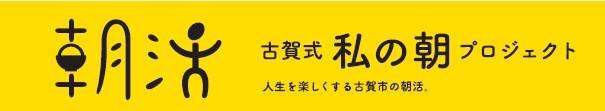 朝活

古賀式 私の朝 プロジェクト

人生を楽しくする古賀市の朝活。